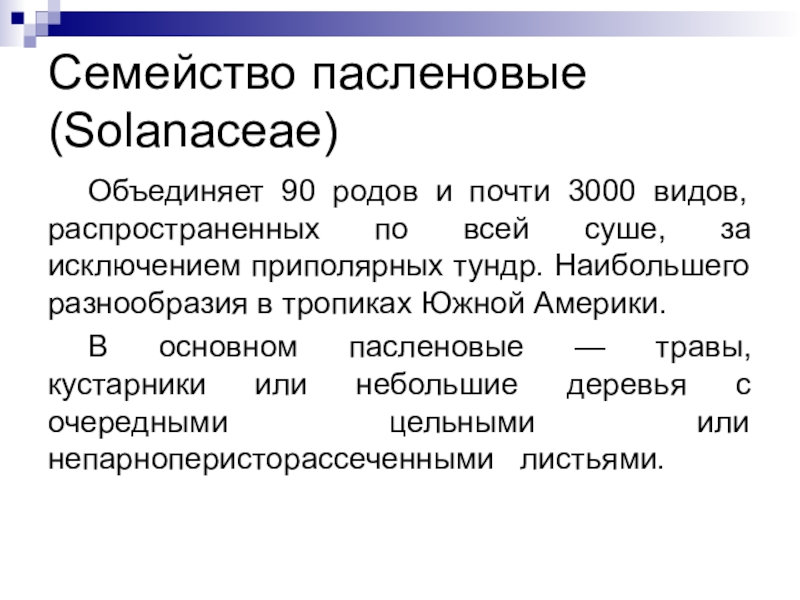 Семейство пасленовые (Solanaceae)

Объединяет 90 родов и почти 3000 видов, распространенных по всей суше, за исключением приполярных тундр. Наибольшего разнообразия в тропиках Южной Америки.

В основном пасленовые — травы, кустарники или небольшие деревья с очередными цельными или непарноперисторассеченными листьями.